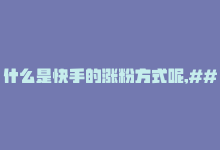 什么是快手的涨粉方式呢,##